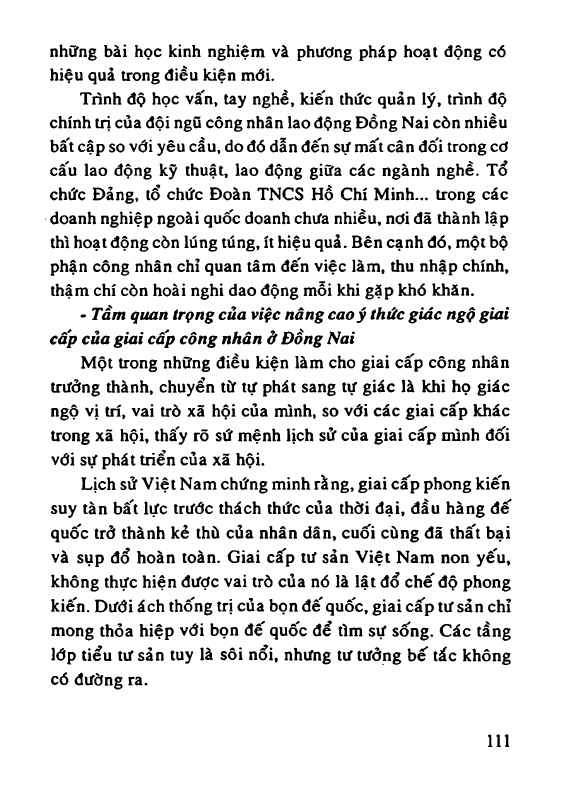 những bài học kinh nghiệm và phương pháp hoạt động có hiệu quả trong điều kiện mới.

Trình độ học vấn, tay nghề, kiến thức quản lý, trình độ chính trị của đội ngũ công nhân lao động Đồng Nai còn nhiều bất cập so với yêu cầu, do đó dẫn đến sự mất cân đối trong cơ cấu lao động kỹ thuật, lao động giữa các ngành nghề. Tổ chức Đảng, tổ chức Đoàn TNCS Hồ Chí Minh... trong các doanh nghiệp ngoài quốc doanh chưa nhiều, nơi đã thành lập thì hoạt động còn lúng túng, ít hiệu quả. Bên cạnh đó, một bộ phận công nhân chỉ quan tâm đến việc làm, thu nhập chính, thậm chí còn hoài nghi dao động mỗi khi gặp khó khăn.

- Tầm quan trọng của việc nâng cao ý thức giác ngộ giai cấp của giai cấp công nhân ở Đồng Nai

Một trong những điều kiện làm cho giai cấp công nhân trưởng thành, chuyển từ tự phát sang tự giác là khi họ giác ngộ vị trí, vai trò xã hội của mình, so với các giai cấp khác trong xã hội, thấy rõ sứ mệnh lịch sử của giai cấp mình đối với sự phát triển của xã hội.

Lịch sử Việt Nam chứng minh rằng, giai cấp phong kiến suy tàn bất lực trước thách thức của thời đại, đầu hàng đế quốc trở thành kẻ thù của nhân dân, cuối cùng đã thất bại và sụp đổ hoàn toàn. Giai cấp tư sản Việt Nam non yếu, không thực hiện được vai trò của nó là lật đổ chế độ phong kiến. Dưới ách thống trị của bọn đế quốc, giai cấp tư sản chỉ mong thỏa hiệp với bọn đế quốc để tìm sự sống. Các tầng lớp tiểu tư sản tuy là sôi nổi, nhưng tư tưởng bế tắc không có đường ra.

111